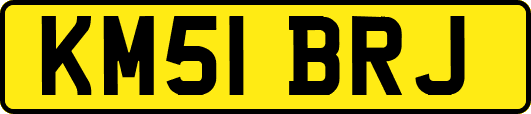 KM51 BRJ